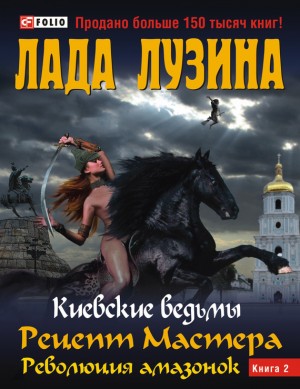 FOLIO Продано больше 150 тысяч книг!

ЛАДА ЛУЗИНА

Киевские ведьмы

Рецепт Мастера

Революция амазонок

Книга 2